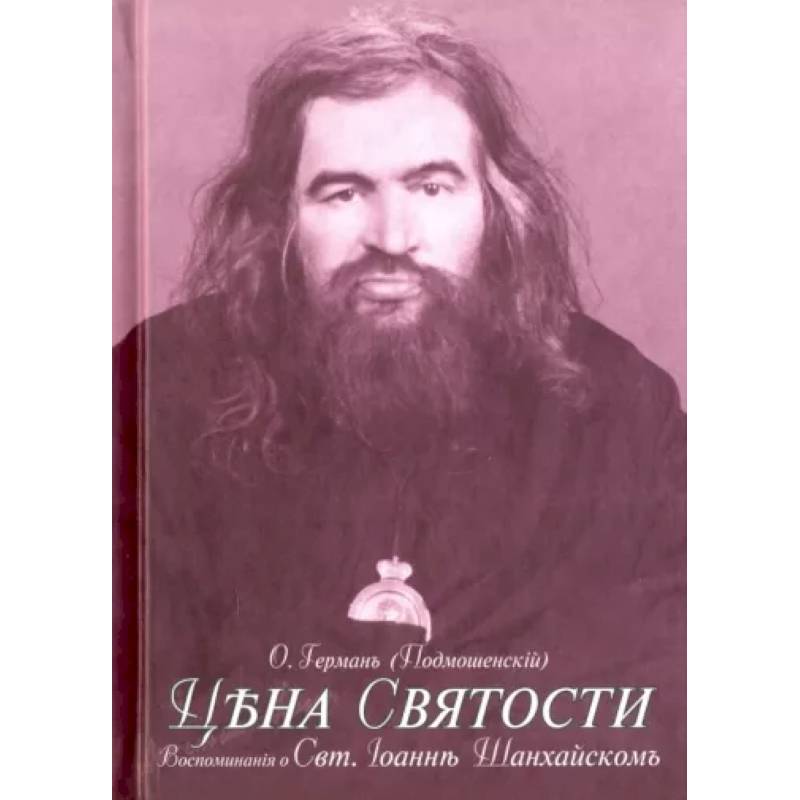 О. Германъ (Подмошенскій)

Цѣна Святости

Воспоминанія о Свт. Іоаннѣ Шанхайскомъ